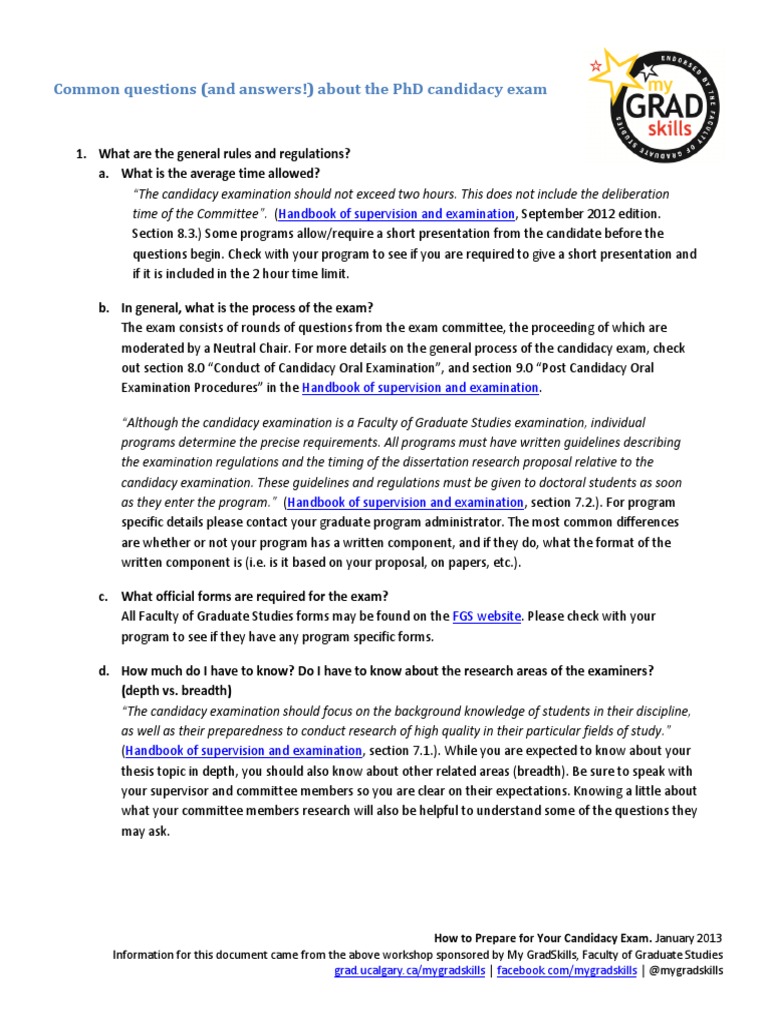 Common questions (and answers!) about the PhD candidacy exam

ENDORSED BY THE FACULTY OF GRADUATE STUDIES
my GRAD skills

1. What are the general rules and regulations?
a. What is the average time allowed?
"The candidacy examination should not exceed two hours. This does not include the deliberation time of the Committee". (Handbook of supervision and examination, September 2012 edition. Section 8.3.) Some programs allow/require a short presentation from the candidate before the questions begin. Check with your program to see if you are required to give a short presentation and if it is included in the 2 hour time limit.

b. In general, what is the process of the exam?
The exam consists of rounds of questions from the exam committee, the proceeding of which are moderated by a Neutral Chair. For more details on the general process of the candidacy exam, check out section 8.0 "Conduct of Candidacy Oral Examination", and section 9.0 "Post Candidacy Oral Examination Procedures" in the Handbook of supervision and examination.

"Although the candidacy examination is a Faculty of Graduate Studies examination, individual programs determine the precise requirements. All programs must have written guidelines describing the examination regulations and the timing of the dissertation research proposal relative to the candidacy examination. These guidelines and regulations must be given to doctoral students as soon as they enter the program." (Handbook of supervision and examination, section 7.2.). For program specific details please contact your graduate program administrator. The most common differences are whether or not your program has a written component, and if they do, what the format of the written component is (i.e. is it based on your proposal, on papers, etc.).

c. What official forms are required for the exam?
All Faculty of Graduate Studies forms may be found on the FGS website. Please check with your program to see if they have any program specific forms.

d. How much do I have to know? Do I have to know about the research areas of the examiners? (depth vs. breadth)
"The candidacy examination should focus on the background knowledge of students in their discipline, as well as their preparedness to conduct research of high quality in their particular fields of study." (Handbook of supervision and examination, section 7.1.). While you are expected to know about your thesis topic in depth, you should also know about other related areas (breadth). Be sure to speak with your supervisor and committee members so you are clear on their expectations. Knowing a little about what your committee members research will also be helpful to understand some of the questions they may ask.

How to Prepare for Your Candidacy Exam. January 2013
Information for this document came from the above workshop sponsored by My GradSkills, Faculty of Graduate Studies
grad.ucalgary.ca/mygradskills | facebook.com/mygradskills | @mygradskills